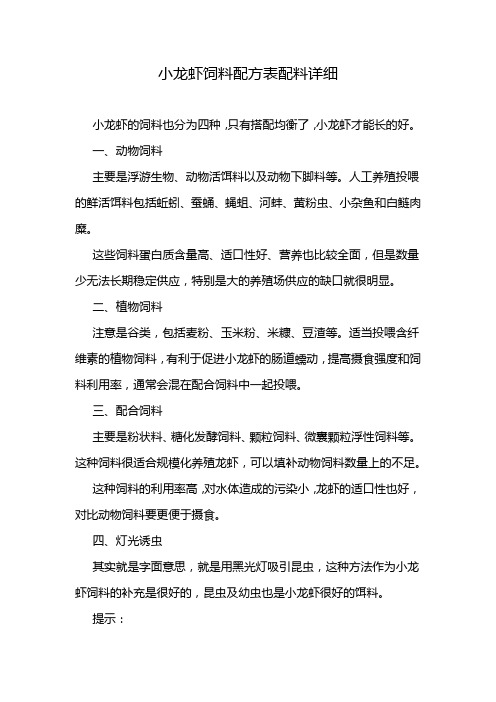 小龙虾饲料配方表配料详细

小龙虾的饲料也分为四种，只有搭配均衡了，小龙虾才能长的好。

一、动物饲料

主要是浮游生物、动物活饵料以及动物下脚料等。人工养殖投喂的鲜活饵料包括蚯蚓、蚕蛹、蝇蛆、河蚌、黄粉虫、小杂鱼和白鲢肉糜。

这些饲料蛋白质含量高、适口性好、营养也比较全面，但是数量少无法长期稳定供应，特别是大的养殖场供应的缺口就很明显。

二、植物饲料

注意是谷类，包括麦粉、玉米粉、米糠、豆渣等。适当投喂含纤维素的植物饲料，有利于促进小龙虾的肠道蠕动，提高摄食强度和饲料利用率，通常会混在配合饲料中一起投喂。

三、配合饲料

主要是粉状料、糖化发酵饲料、颗粒饲料、微囊颗粒浮性饲料等。这种饲料很适合规模化养殖龙虾，可以填补动物饲料数量上的不足。

这种饲料的利用率高，对水体造成的污染小，龙虾的适口性也好，对比动物饲料要更便于摄食。

四、灯光诱虫

其实就是字面意思，就是用黑光灯吸引昆虫，这种方法作为小龙虾饲料的补充是很好的，昆虫及幼虫也是小龙虾很好的饵料。

提示：